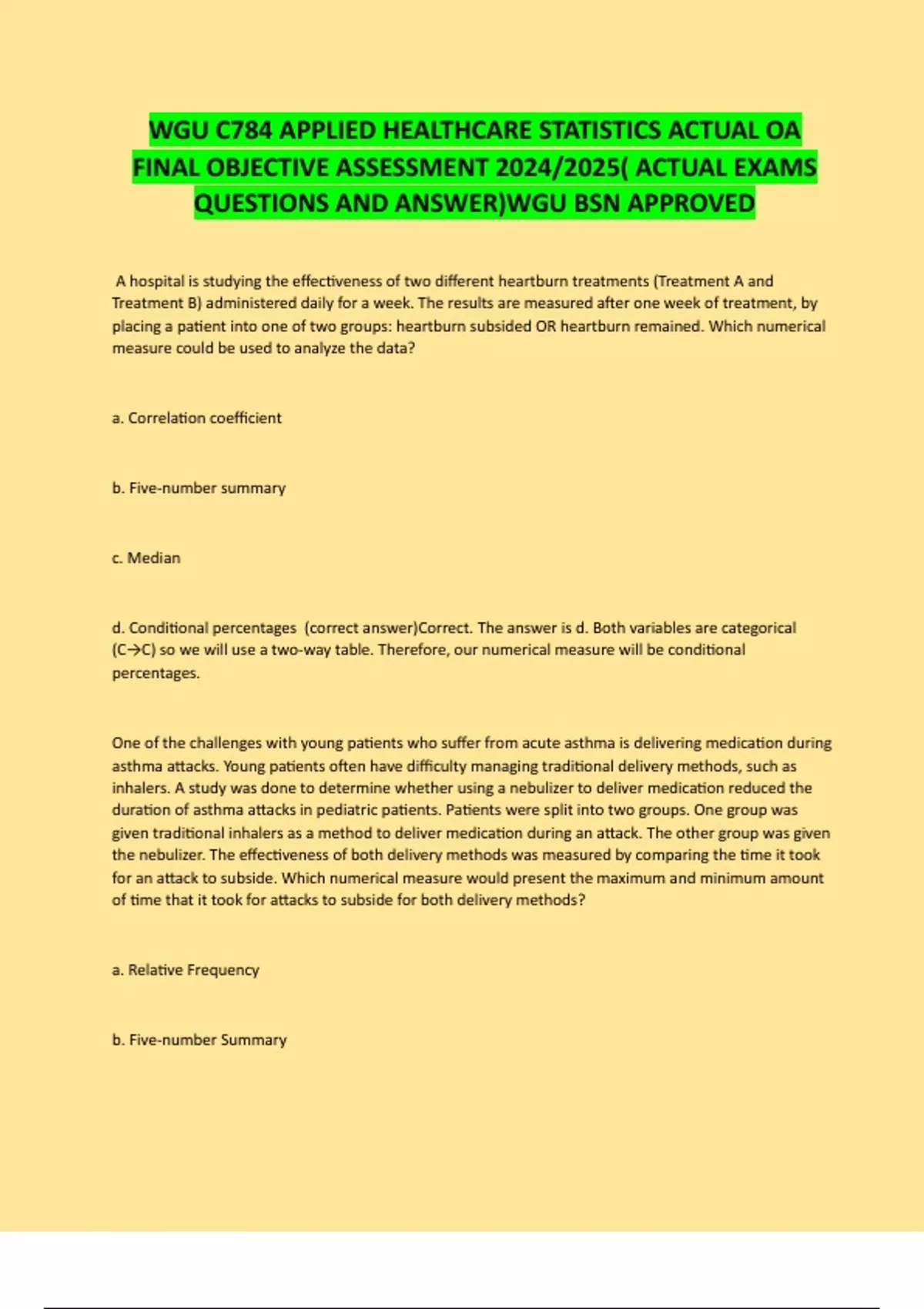 WGU C784 APPLIED HEALTHCARE STATISTICS ACTUAL OA FINAL OBJECTIVE ASSESSMENT 2024/2025( ACTUAL EXAMS QUESTIONS AND ANSWER)WGU BSN APPROVED

A hospital is studying the effectiveness of two different heartburn treatments (Treatment A and Treatment B) administered daily for a week. The results are measured after one week of treatment, by placing a patient into one of two groups: heartburn subsided OR heartburn remained. Which numerical measure could be used to analyze the data?

a. Correlation coefficient

b. Five-number summary

c. Median

d. Conditional percentages (correct answer)Correct. The answer is d. Both variables are categorical (C→C) so we will use a two-way table. Therefore, our numerical measure will be conditional percentages.

One of the challenges with young patients who suffer from acute asthma is delivering medication during asthma attacks. Young patients often have difficulty managing traditional delivery methods, such as inhalers. A study was done to determine whether using a nebulizer to deliver medication reduced the duration of asthma attacks in pediatric patients. Patients were split into two groups. One group was given traditional inhalers as a method to deliver medication during an attack. The other group was given the nebulizer. The effectiveness of both delivery methods was measured by comparing the time it took for an attack to subside. Which numerical measure would present the maximum and minimum amount of time that it took for attacks to subside for both delivery methods?

a. Relative Frequency

b. Five-number Summary